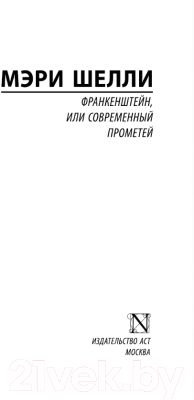 МЭРИ ШЕЛЛИ

ФРАНКЕНШТЕЙН, ИЛИ СОВРЕМЕННЫЙ ПРОМЕТЕЙ

N

ИЗДАТЕЛЬСТВО АСТ
МОСКВА

21vek.by